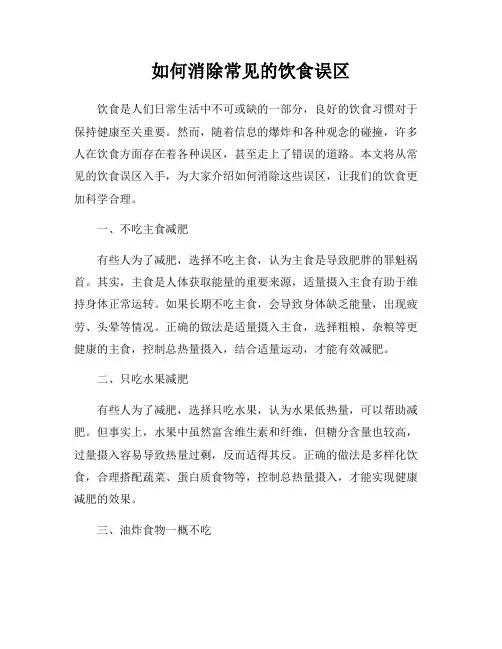 如何消除常见的饮食误区

饮食是人们日常生活中不可或缺的一部分，良好的饮食习惯对于保持健康至关重要。然而，随着信息的爆炸和各种观念的碰撞，许多人在饮食方面存在着各种误区，甚至走上了错误的道路。本文将从常见的饮食误区入手，为大家介绍如何消除这些误区，让我们的饮食更加科学合理。

一、不吃主食减肥

有些人为了减肥，选择不吃主食，认为主食是导致肥胖的罪魁祸首。其实，主食是人体获取能量的重要来源，适量摄入主食有助于维持身体正常运转。如果长期不吃主食，会导致身体缺乏能量，出现疲劳、头晕等情况。正确的做法是适量摄入主食，选择粗粮、杂粮等更健康的主食，控制总热量摄入，结合适量运动，才能有效减肥。

二、只吃水果减肥

有些人为了减肥，选择只吃水果，认为水果低热量，可以帮助减肥。但事实上，水果中虽然富含维生素和纤维，但糖分含量也较高，过量摄入容易导致热量过剩，反而适得其反。正确的做法是多样化饮食，合理搭配蔬菜、蛋白质食物等，控制总热量摄入，才能实现健康减肥的效果。

三、油炸食物一概不吃